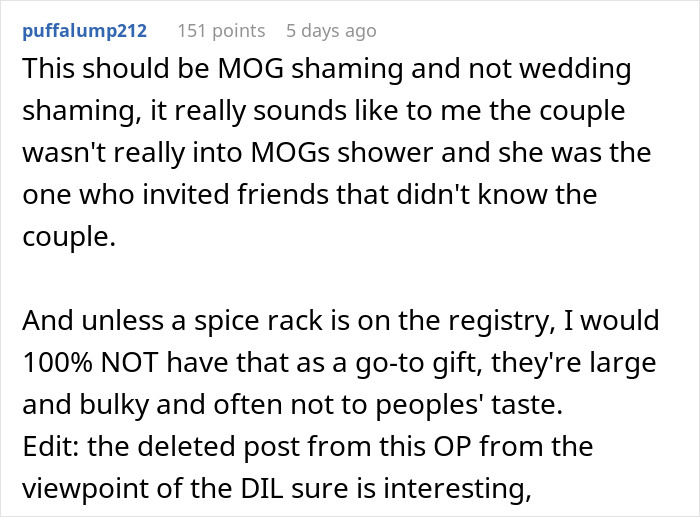 puffalump212 151 points 5 days ago

This should be MOG shaming and not wedding shaming, it really sounds like to me the couple wasn't really into MOGs shower and she was the one who invited friends that didn't know the couple.

And unless a spice rack is on the registry, I would 100% NOT have that as a go-to gift, they're large and bulky and often not to peoples' taste.
Edit: the deleted post from this OP from the viewpoint of the DIL sure is interesting,